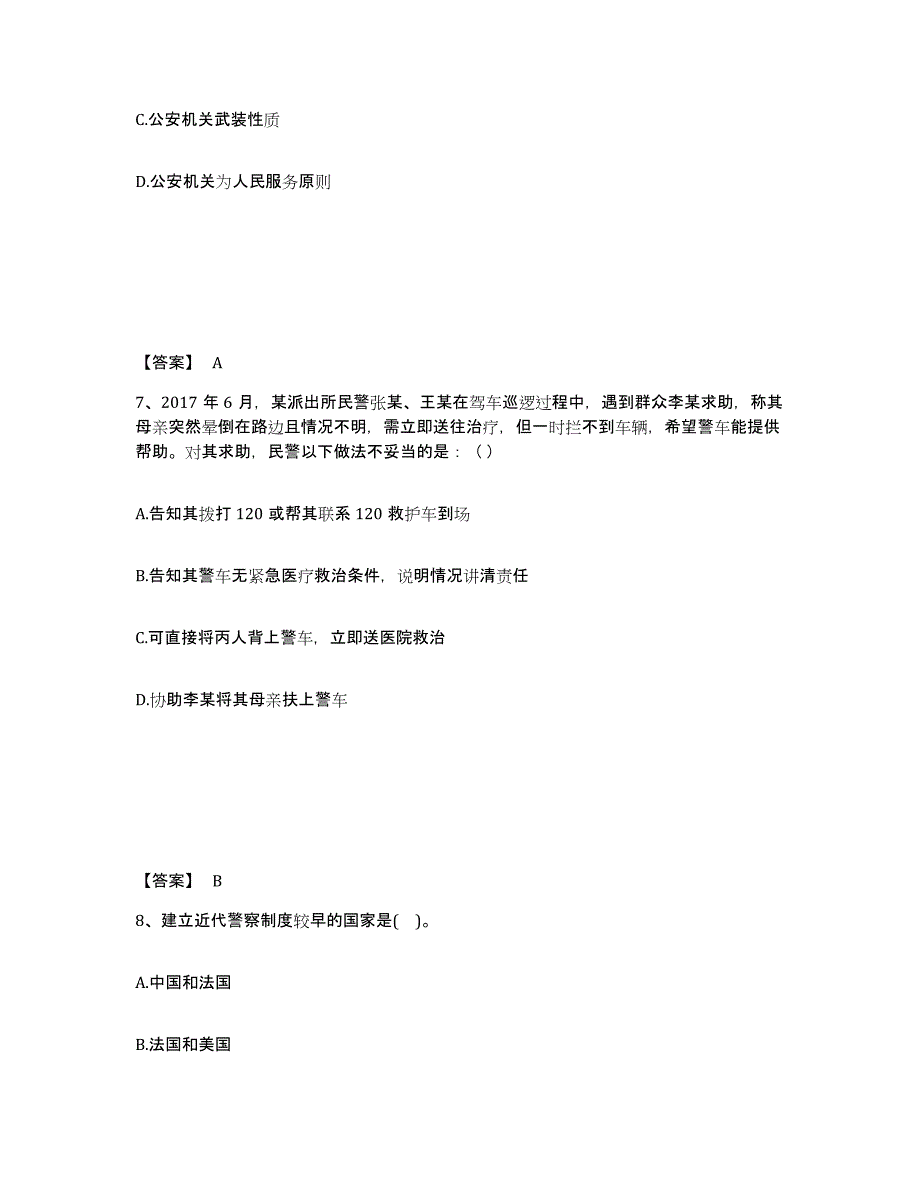 C.公安机关武装性质

D.公安机关为人民服务原则

【答案】 A

7、2017 年 6 月，某派出所民警张某、王某在驾车巡逻过程中，遇到群众李某求助，称其母亲突然晕倒在路边且情况不明，需立即送往治疗，但一时拦不到车辆，希望警车能提供帮助。对其求助，民警以下做法不妥当的是：（ ）

A.告知其拨打 120 或帮其联系 120 救护车到场

B.告知其警车无紧急医疗救治条件，说明情况讲清责任

C.可直接将丙人背上警车，立即送医院救治

D.协助李某将其母亲扶上警车

【答案】 B

8、建立近代警察制度较早的国家是( )。

A.中国和法国

B.法国和美国